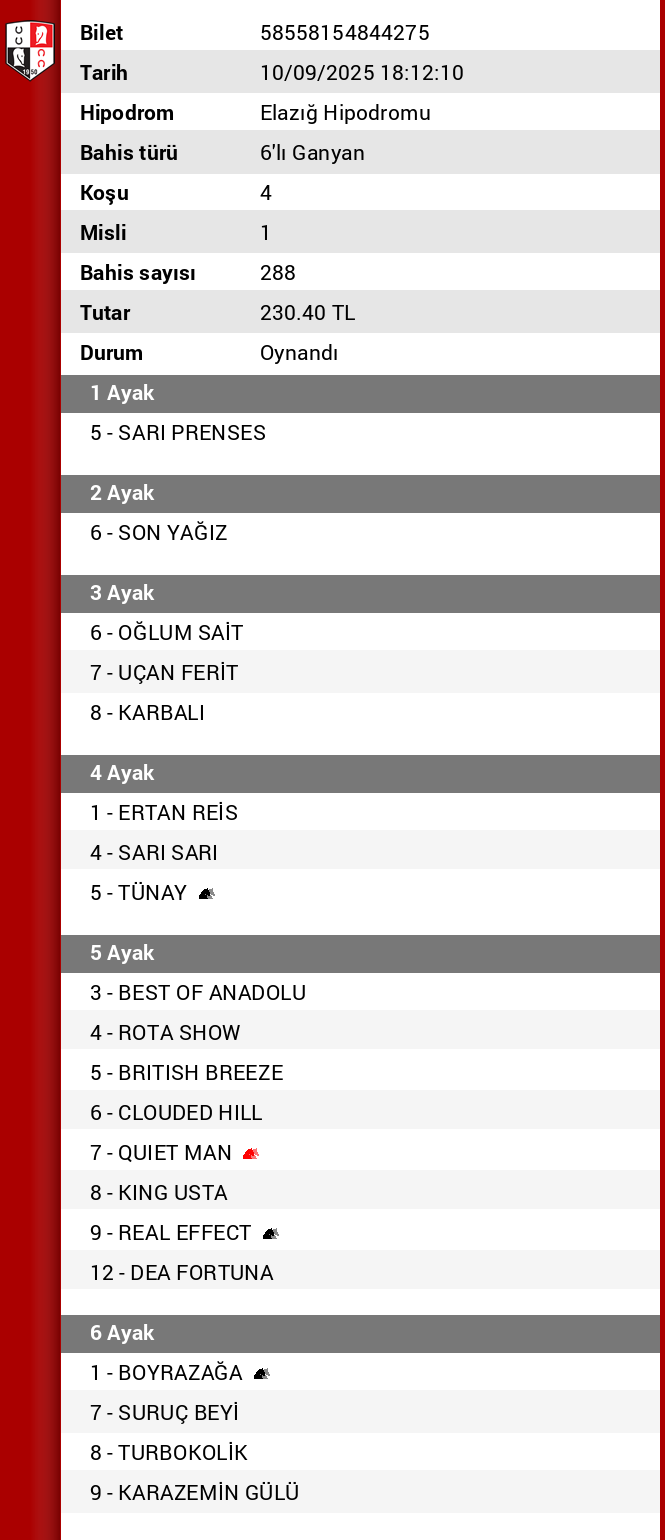 | Bilet | 58558154844275 |
|---|---|
| Tarih | 10/09/2025 18:12:10 |
| Hipodrom | Elazığ Hipodromu |
| Bahis türü | 6'lı Ganyan |
| Koşu | 4 |
| Misli | 1 |
| Bahis sayısı | 288 |
| Tutar | 230.40 TL |
| Durum | Oynandı |

1 Ayak

5 - SARI PRENSES

2 Ayak

6 - SON YAĞIZ

3 Ayak

6 - OĞLUM SAİT
7 - UÇAN FERİT
8 - KARBALI

4 Ayak

1 - ERTAN REİS
4 - SARI SARI
5 - TÜNAY

5 Ayak

3 - BEST OF ANADOLU
4 - ROTA SHOW
5 - BRITISH BREEZE
6 - CLOUDED HILL
7 - QUIET MAN
8 - KING USTA
9 - REAL EFFECT
12 - DEA FORTUNA

6 Ayak

1 - BOYRAZAĞA
7 - SURUÇ BEYİ
8 - TURBOKOLİK
9 - KARAZEMİN GÜLÜ